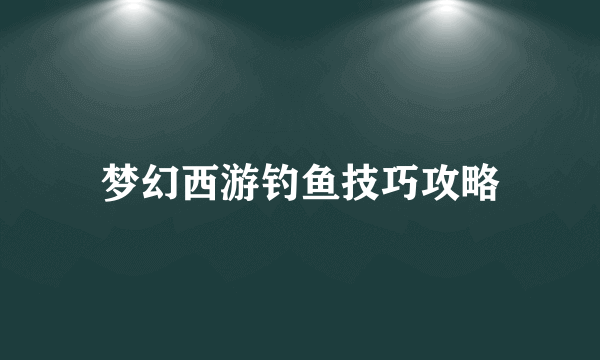 梦幻西游钓鱼技巧攻略